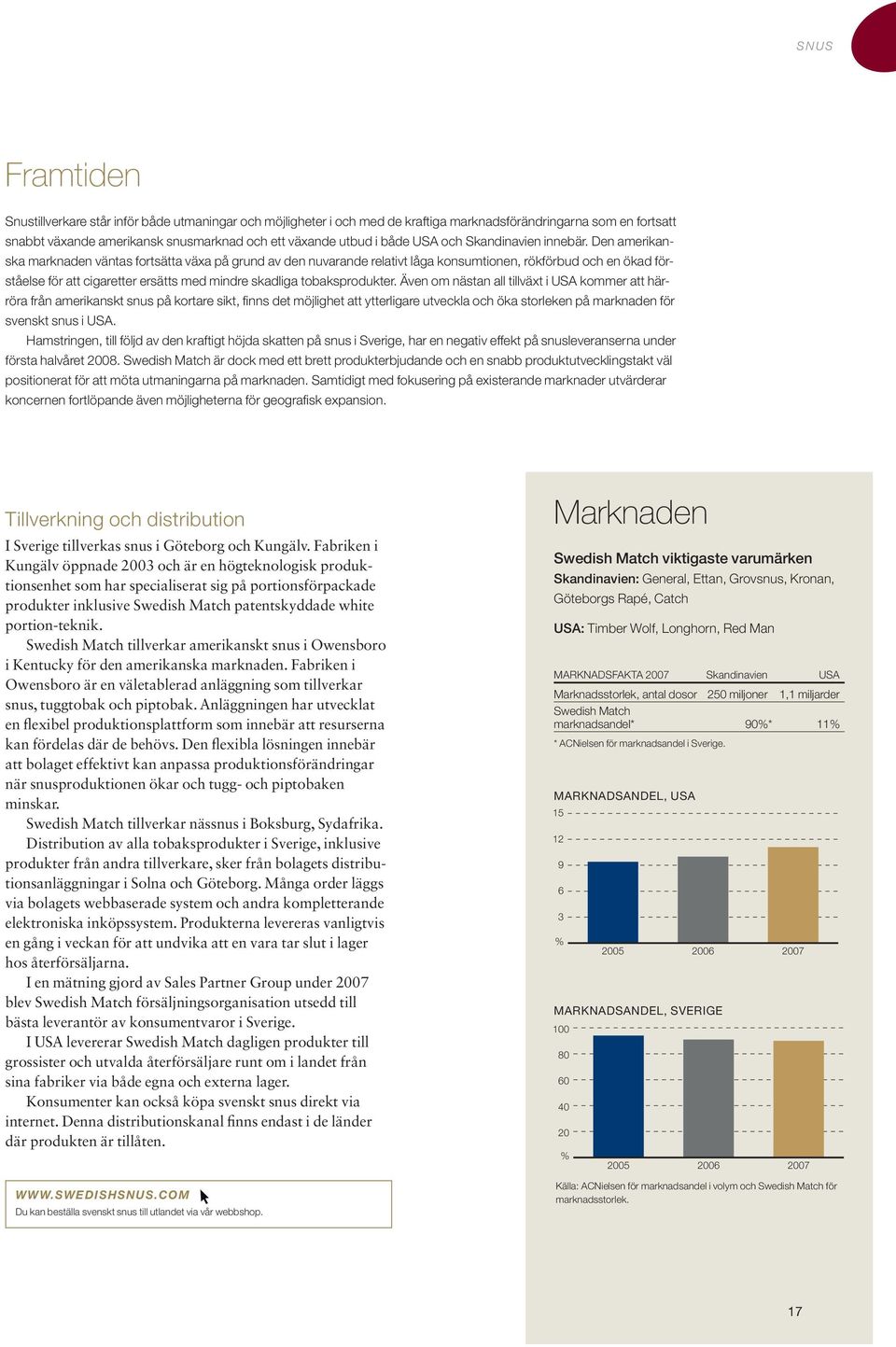 SNUS

Framtiden

Snustillverkare står inför både utmaningar och möjligheter i och med de kraftiga marknadsförändringarna som en fortsatt snabbt växande amerikansk snusmarknad och ett växande utbud i både USA och Skandinavien innebär. Den amerikanska marknaden väntas fortsätta växa på grund av den nuvarande relativt låga konsumtionen, rökförbud och en ökad förståelse för att cigaretter ersätts med mindre skadliga tobaksprodukter. Även om nästan all tillväxt i USA kommer att härröra från amerikanskt snus på kortare sikt, finns det möjlighet att ytterligare utveckla och öka storleken på marknaden för svenskt snus i USA.

Hamstringen, till följd av den kraftigt höjda skatten på snus i Sverige, har en negativ effekt på snusleveranserna under första halvåret 2008. Swedish Match är dock med ett brett produkterbjudande och en snabb produktutvecklingstakt väl positionerat för att möta utmaningarna på marknaden. Samtidigt med fokusering på existerande marknader utvärderar koncernen fortlöpande även möjligheterna för geografisk expansion.

Tillverkning och distribution

I Sverige tillverkas snus i Göteborg och Kungälv. Fabriken i Kungälv öppnade 2003 och är en högteknologisk produktionsenhet som har specialiserat sig på portionsförpackade produkter inklusive Swedish Match patentskyddade white portion-teknik.

Swedish Match tillverkar amerikanskt snus i Owensboro i Kentucky för den amerikanska marknaden. Fabriken i Owensboro är en väletablerad anläggning som tillverkar snus, tuggtobak och piptobak. Anläggningen har utvecklat en flexibel produktionsplattform som innebär att resurserna kan fördelas där de behövs. Den flexibla lösningen innebär att bolaget effektivt kan anpassa produktionsförändringar när snusproduktionen ökar och tugg- och piptobaken minskar.

Swedish Match tillverkar nässnus i Boksburg, Sydafrika.

Distribution av alla tobaksprodukter i Sverige, inklusive produkter från andra tillverkare, sker från bolagets distributionsanläggningar i Solna och Göteborg. Många order läggs via bolagets webbaserade system och andra kompletterande elektroniska inköpssystem. Produkterna levereras vanligtvis en gång i veckan för att undvika att en vara tar slut i lager hos återförsäljarna.

I en mätning gjord av Sales Partner Group under 2007 blev Swedish Match försäljningsorganisation utsedd till bästa leverantör av konsumentvaror i Sverige.

I USA levererar Swedish Match dagligen produkter till grossister och utvalda återförsäljare runt om i landet från sina fabriker via både egna och externa lager.

Konsumenter kan också köpa svenskt snus direkt via internet. Denna distributionskanal finns endast i de länder där produkten är tillåten.

WWW.SWEDISHSNUS.COM
Du kan beställa svenskt snus till utlandet via vår webbshop.

Marknaden

Swedish Match viktigaste varumärken
Skandinavien: General, Ettan, Grovsnus, Kronan, Göteborgs Rapé, Catch

USA: Timber Wolf, Longhorn, Red Man

| MARKNADSFAKTA 2007 | Skandinavien | USA |
|---|---|---|
| Marknadsstorlek, antal dosor | 250 miljoner | 1,1 miljarder |
| Swedish Match marknadsandel* | 90%* | 11% |

* ACNielsen för marknadsandel i Sverige.

MARKNADSANDEL, USA
15
12
9
6
3
%
2005 2006 2007

MARKNADSANDEL, SVERIGE
100
80
60
40
20
%
2005 2006 2007

Källa: ACNielsen för marknadsandel i volym och Swedish Match för marknadsstorlek.

17